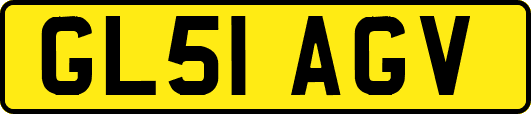 GL51 AGV